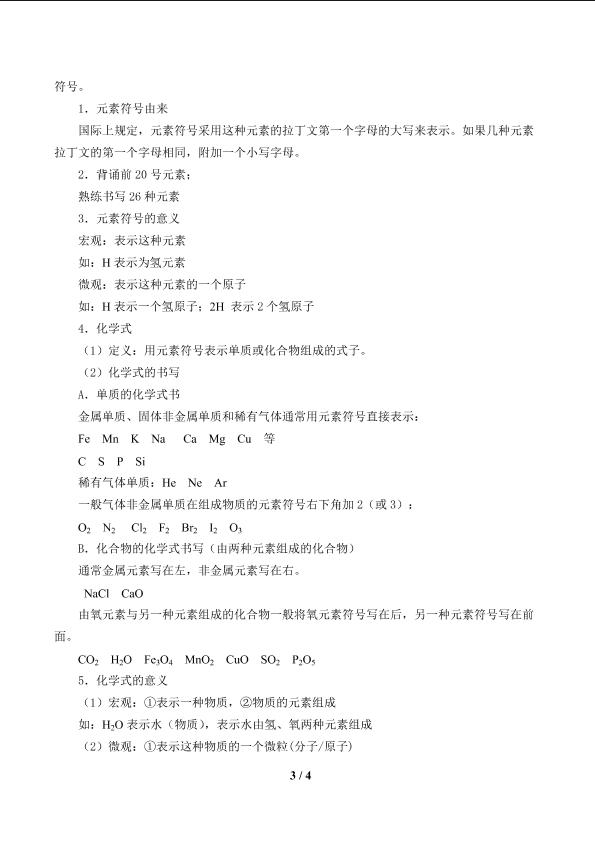 符号。

1．元素符号由来

国际上规定，元素符号采用这种元素的拉丁文第一个字母的大写来表示。如果几种元素拉丁文的第一个字母相同，附加一个小写字母。

2．背诵前20号元素：

熟练书写26种元素

3．元素符号的意义

宏观：表示这种元素

如：H表示为氢元素

微观：表示这种元素的一个原子

如：H表示一个氢原子；2H 表示2个氢原子

4．化学式

（1）定义：用元素符号表示单质或化合物组成的式子。

（2）化学式的书写

A．单质的化学式书

金属单质、固体非金属单质和稀有气体通常用元素符号直接表示：

Fe Mn K Na Ca Mg Cu 等

C S P Si

稀有气体单质：He Ne Ar

一般气体非金属单质在组成物质的元素符号右下角加2（或3）：

$O_2$ $N_2$ $Cl_2$ $F_2$ $Br_2$ $I_2$ $O_3$

B．化合物的化学式书写（由两种元素组成的化合物）

通常金属元素写在左，非金属元素写在右。

NaCl CaO

由氧元素与另一种元素组成的化合物一般将氧元素符号写在后，另一种元素符号写在前面。

$CO_2$ $H_2O$ $Fe_3O_4$ $MnO_2$ CuO $SO_2$ $P_2O_5$

5．化学式的意义

（1）宏观：①表示一种物质，②物质的元素组成

如：$H_2O$表示水（物质），表示水由氢、氧两种元素组成

（2）微观：①表示这种物质的一个微粒(分子/原子)

3 / 4